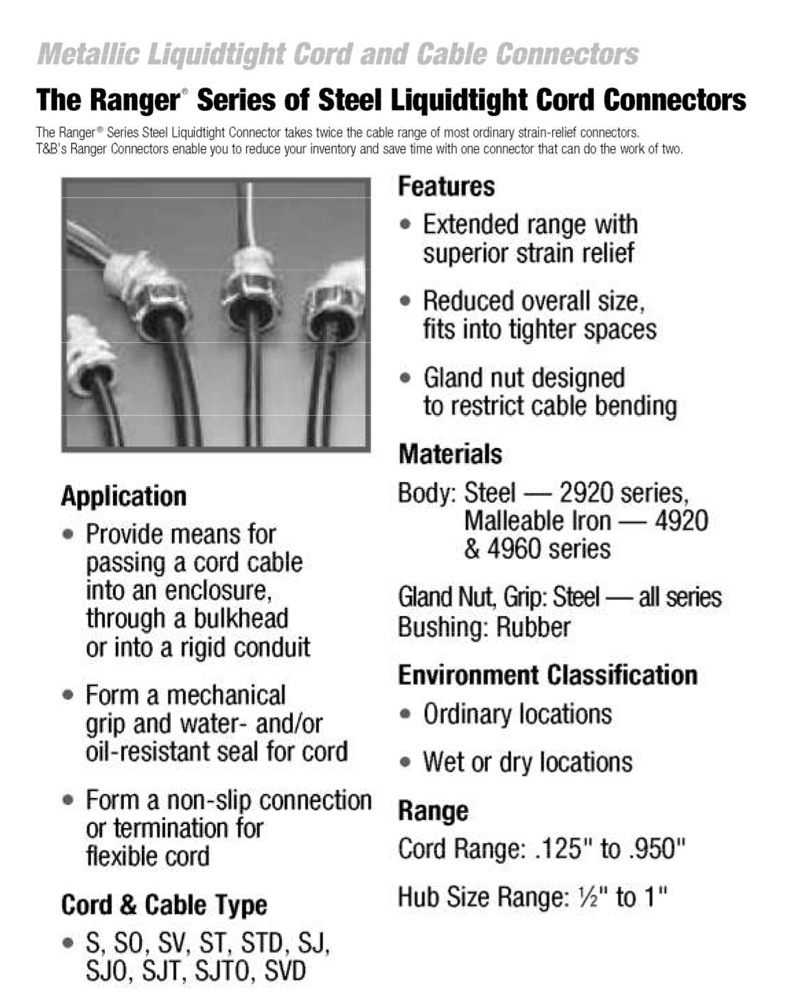 Metallic Liquidtight Cord and Cable Connectors

The Ranger® Series of Steel Liquidtight Cord Connectors

The Ranger® Series Steel Liquidtight Connector takes twice the cable range of most ordinary strain-relief connectors. T&B's Ranger Connectors enable you to reduce your inventory and save time with one connector that can do the work of two.

Application

• Provide means for passing a cord cable into an enclosure, through a bulkhead or into a rigid conduit

• Form a mechanical grip and water- and/or oil-resistant seal for cord

• Form a non-slip connection or termination for flexible cord

Cord & Cable Type

• S, SO, SV, ST, STD, SJ, SJO, SJT, SJTO, SVD

Features

• Extended range with superior strain relief

• Reduced overall size, fits into tighter spaces

• Gland nut designed to restrict cable bending

Materials

Body: Steel — 2920 series, Malleable Iron — 4920 & 4960 series

Gland Nut, Grip: Steel — all series
Bushing: Rubber

Environment Classification

• Ordinary locations

• Wet or dry locations

Range

Cord Range: .125" to .950"

Hub Size Range: ½" to 1"